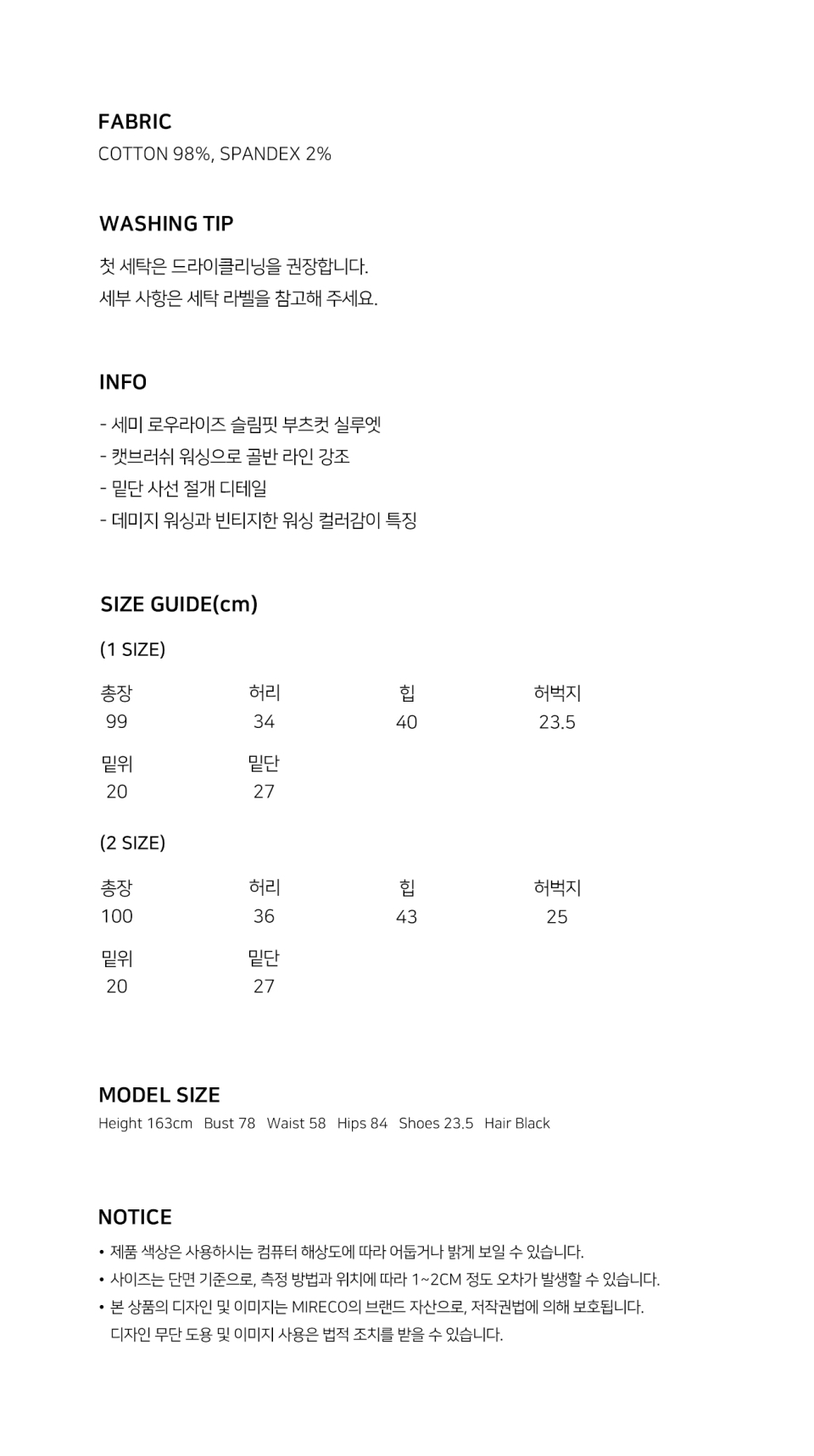 FABRIC
COTTON 98%, SPANDEX 2%

WASHING TIP
첫 세탁은 드라이클리닝을 권장합니다.
세부 사항은 세탁 라벨을 참고해 주세요.

INFO
- 세미 로우라이즈 슬림핏 부츠컷 실루엣
- 캣브러쉬 워싱으로 골반 라인 강조
- 밑단 사선 절개 디테일
- 데미지 워싱과 빈티지한 워싱 컬러감이 특징

SIZE GUIDE(cm)
(1 SIZE)

| 총장 | 허리 | 힙 | 허벅지 |
|---|---|---|---|
| 99 | 34 | 40 | 23.5 |

| 밑위 | 밑단 |
|---|---|
| 20 | 27 |

(2 SIZE)

| 총장 | 허리 | 힙 | 허벅지 |
|---|---|---|---|
| 100 | 36 | 43 | 25 |

| 밑위 | 밑단 |
|---|---|
| 20 | 27 |

MODEL SIZE
Height 163cm Bust 78 Waist 58 Hips 84 Shoes 23.5 Hair Black

NOTICE
• 제품 색상은 사용하시는 컴퓨터 해상도에 따라 어둡거나 밝게 보일 수 있습니다.
• 사이즈는 단면 기준으로, 측정 방법과 위치에 따라 1~2CM 정도 오차가 발생할 수 있습니다.
• 본 상품의 디자인 및 이미지는 MIRECO의 브랜드 자산으로, 저작권법에 의해 보호됩니다. 디자인 무단 도용 및 이미지 사용은 법적 조치를 받을 수 있습니다.